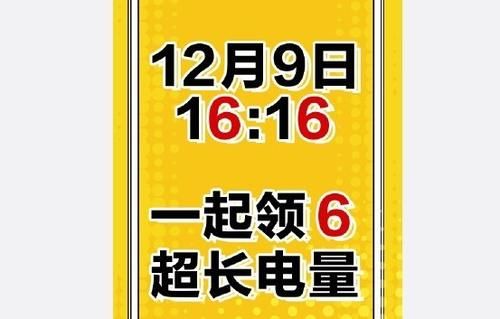 12月9日
16:16

一起领 6
超长电量